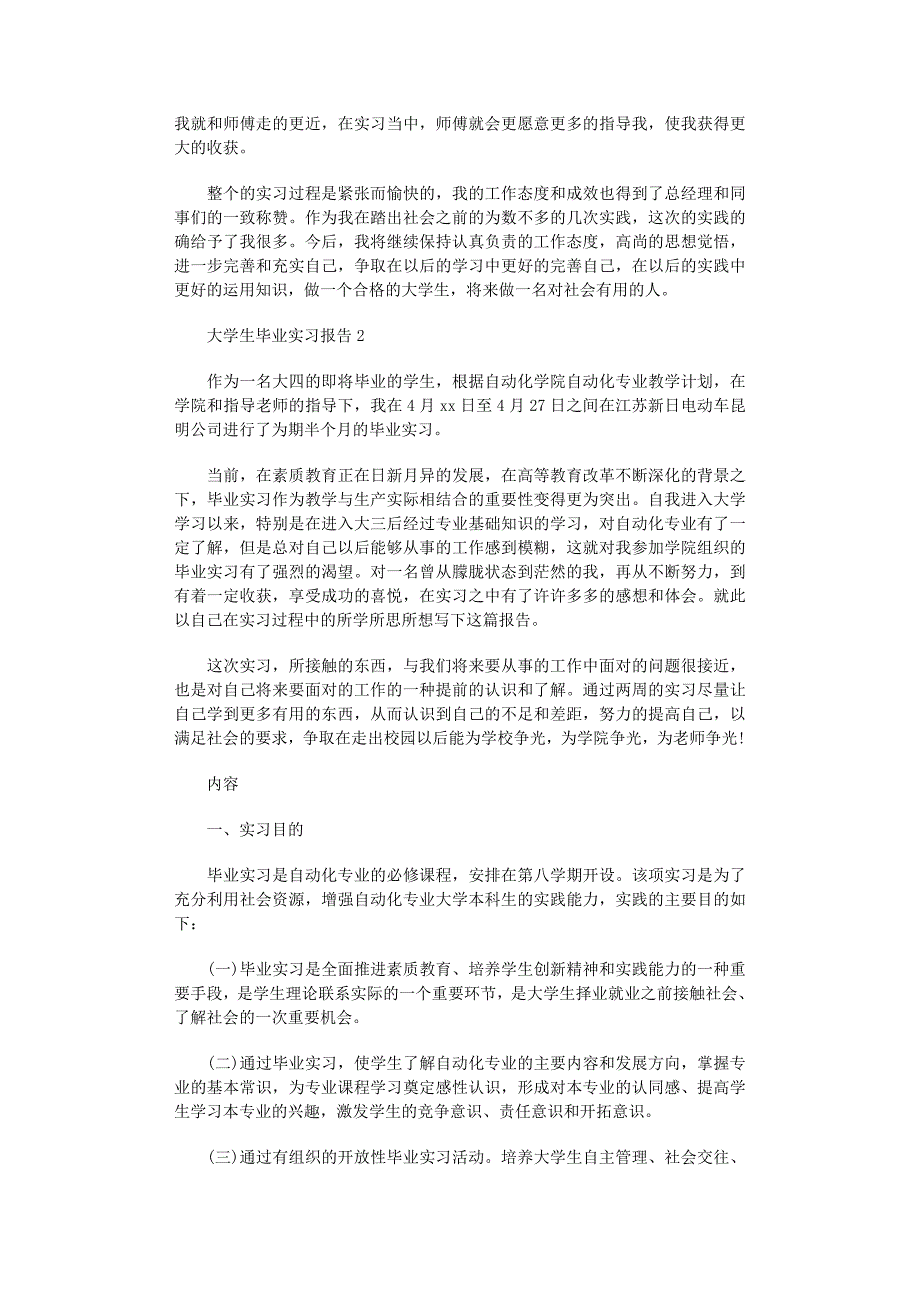 我就和师傅走的更近，在实习当中，师傅就会更愿意更多的指导我，使我获得更大的收获。

整个的实习过程是紧张而愉快的，我的工作态度和成效也得到了总经理和同事们的一致称赞。作为我在踏出社会之前的为数不多的几次实践，这次的实践的确给予了我很多。今后，我将继续保持认真负责的工作态度，高尚的思想觉悟，进一步完善和充实自己，争取在以后的学习中更好的完善自己，在以后的实践中更好的运用知识，做一个合格的大学生，将来做一名对社会有用的人。

大学生毕业实习报告 2

作为一名大四的即将毕业的学生，根据自动化学院自动化专业教学计划，在学院和指导老师的指导下，我在 4 月 xx 日至 4 月 27 日之间在江苏新日电动车昆明公司进行了为期半个月的毕业实习。

当前，在素质教育正在日新月异的发展，在高等教育改革不断深化的背景之下，毕业实习作为教学与生产实际相结合的重要性变得更为突出。自我进入大学学习以来，特别是在进入大三后经过专业基础知识的学习，对自动化专业有了一定了解，但是总对自己以后能够从事的工作感到模糊，这就对我参加学院组织的毕业实习有了强烈的渴望。对一名曾从朦胧状态到茫然的我，再从不断努力，到有着一定收获，享受成功的喜悦，在实习之中有了许许多多的感想和体会。就此以自己在实习过程中的所学所思所想写下这篇报告。

这次实习，所接触的东西，与我们将来要从事的工作中面对的问题很接近，也是对自己将来要面对的工作的一种提前的认识和了解。通过两周的实习尽量让自己学到更多有用的东西，从而认识到自己的不足和差距，努力的提高自己，以满足社会的要求，争取在走出校园以后能为学校争光，为学院争光，为老师争光!

内容

一、实习目的

毕业实习是自动化专业的必修课程，安排在第八学期开设。该项实习是为了充分利用社会资源，增强自动化专业大学本科生的实践能力，实践的主要目的如下：

(一)毕业实习是全面推进素质教育、培养学生创新精神和实践能力的一种重要手段，是学生理论联系实际的一个重要环节，是大学生择业就业之前接触社会、了解社会的一次重要机会。

(二)通过毕业实习，使学生了解自动化专业的主要内容和发展方向，掌握专业的基本常识，为专业课程学习奠定感性认识，形成对本专业的认同感、提高学生学习本专业的兴趣，激发学生的竞争意识、责任意识和开拓意识。

(三)通过有组织的开放性毕业实习活动。培养大学生自主管理、社会交往、